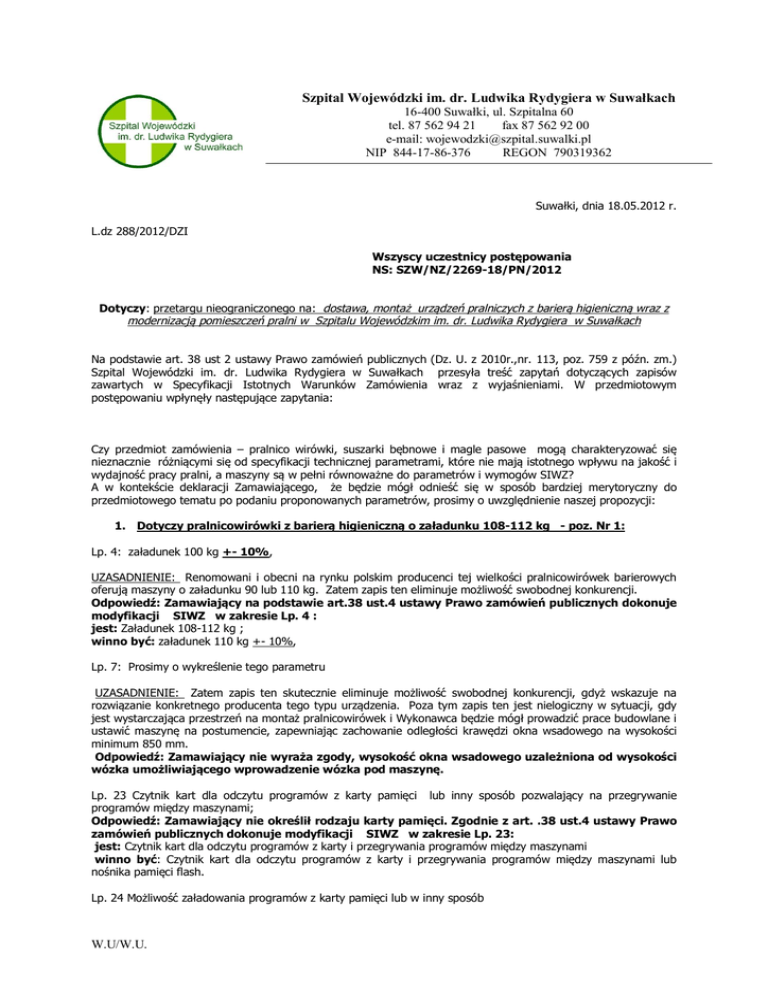 Szpital Wojewódzki im. dr. Ludwika Rydygiera w Suwałkach

Szpital Wojewódzki im. dr. Ludwika Rydygiera w Suwałkach
16-400 Suwałki, ul. Szpitalna 60
tel. 87 562 94 21 fax 87 562 92 00
e-mail: wojewodzki@szpital.suwalki.pl
NIP 844-17-86-376 REGON 790319362

Suwałki, dnia 18.05.2012 r.

L.dz 288/2012/DZI

Wszyscy uczestnicy postępowania
NS: SZW/NZ/2269-18/PN/2012

Dotyczy: przetargu nieograniczonego na: dostawa, montaż urządzeń pralniczych z barierą higieniczną wraz z modernizacją pomieszczeń pralni w Szpitalu Wojewódzkim im. dr. Ludwika Rydygiera w Suwałkach

Na podstawie art. 38 ust 2 ustawy Prawo zamówień publicznych (Dz. U. z 2010r.,nr. 113, poz. 759 z późn. zm.) Szpital Wojewódzki im. dr. Ludwika Rydygiera w Suwałkach przesyła treść zapytań dotyczących zapisów zawartych w Specyfikacji Istotnych Warunków Zamówienia wraz z wyjaśnieniami. W przedmiotowym postępowaniu wpłynęły następujące zapytania:

Czy przedmiot zamówienia – pralnico wirówki, suszarki bębnowe i magle pasowe mogą charakteryzować się nieznacznie różniącymi się od specyfikacji technicznej parametrami, które nie mają istotnego wpływu na jakość i wydajność pracy pralni, a maszyny są w pełni równoważne do parametrów i wymogów SIWZ?
A w kontekście deklaracji Zamawiającego, że będzie mógł odnieść się w sposób bardziej merytoryczny do przedmiotowego tematu po podaniu proponowanych parametrów, prosimy o uwzględnienie naszej propozycji:

1. Dotyczy pralnicowirówki z barierą higieniczną o załadunku 108-112 kg - poz. Nr 1:

Lp. 4: załadunek 100 kg +- 10%,

UZASADNIENIE: Renomowani i obecni na rynku polskim producenci tej wielkości pralnicowirówek barierowych oferują maszyny o załadunku 90 lub 110 kg. Zatem zapis ten eliminuje możliwość swobodnej konkurencji.
Odpowiedź: Zamawiający na podstawie art.38 ust.4 ustawy Prawo zamówień publicznych dokonuje modyfikacji SIWZ w zakresie Lp. 4 :
jest: Załadunek 108-112 kg ;
winno być: załadunek 110 kg +- 10%,

Lp. 7: Prosimy o wykreślenie tego parametru

UZASADNIENIE: Zatem zapis ten skutecznie eliminuje możliwość swobodnej konkurencji, gdyż wskazuje na rozwiązanie konkretnego producenta tego typu urządzenia. Poza tym zapis ten jest nielogiczny w sytuacji, gdy jest wystarczająca przestrzeń na montaż pralnicowirówek i Wykonawca będzie mógł prowadzić prace budowlane i ustawić maszynę na postumencie, zapewniając zachowanie odległości krawędzi okna wsadowego na wysokości minimum 850 mm.
Odpowiedź: Zamawiający nie wyraża zgody, wysokość okna wsadowego uzależniona od wysokości wózka umożliwiającego wprowadzenie wózka pod maszynę.

Lp. 23 Czytnik kart dla odczytu programów z karty pamięci lub inny sposób pozwalający na przegrywanie programów między maszynami;
Odpowiedź: Zamawiający nie określił rodzaju karty pamięci. Zgodnie z art. .38 ust.4 ustawy Prawo zamówień publicznych dokonuje modyfikacji SIWZ w zakresie Lp. 23:
jest: Czytnik kart dla odczytu programów z karty i przegrywania programów między maszynami
winno być: Czytnik kart dla odczytu programów z karty i przegrywania programów między maszynami lub nośnika pamięci flash.

Lp. 24 Możliwość załadowania programów z karty pamięci lub w inny sposób

W.U/W.U.